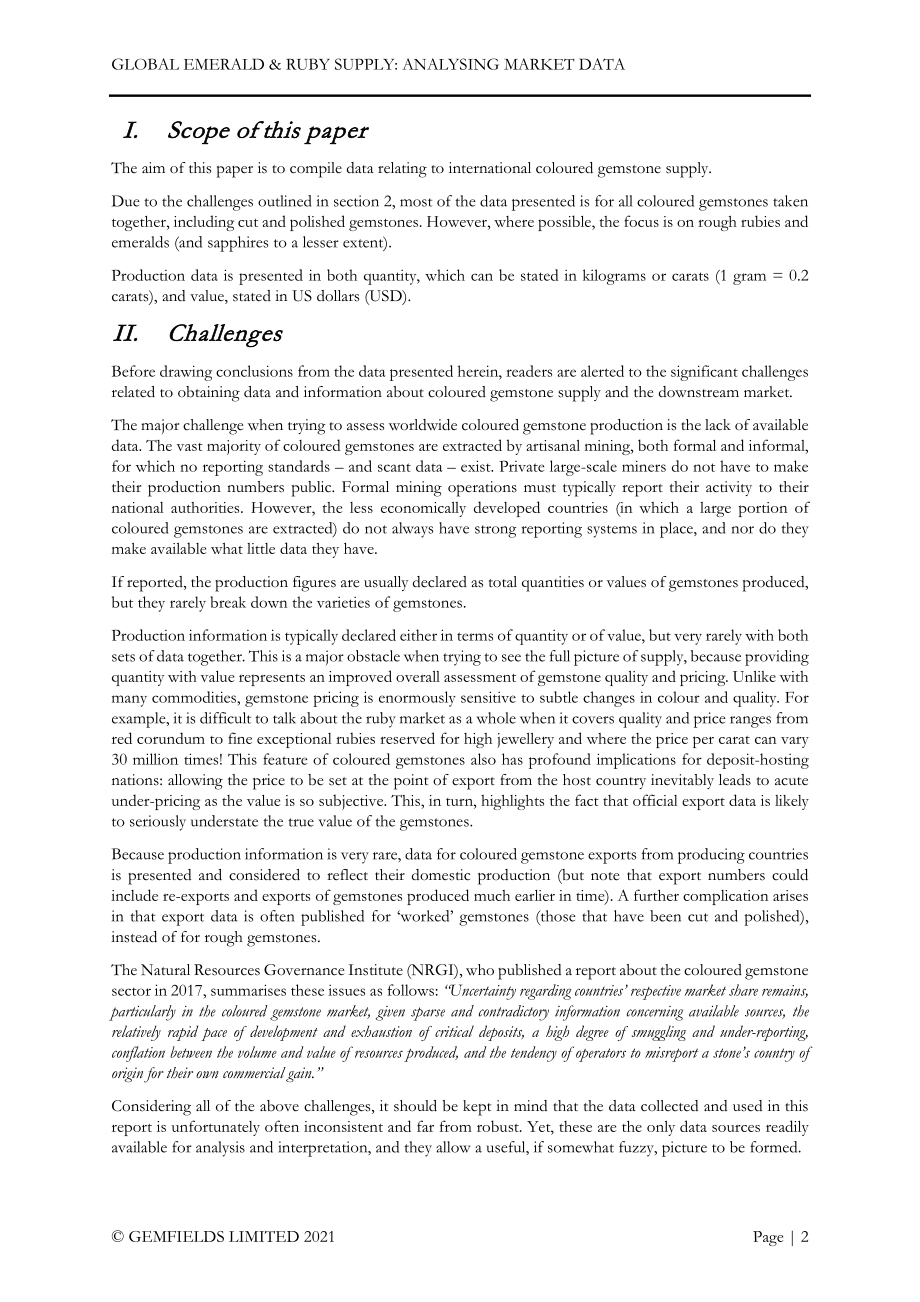 GLOBAL EMERALD & RUBY SUPPLY: ANALYSING MARKET DATA

I. Scope of this paper

The aim of this paper is to compile data relating to international coloured gemstone supply.

Due to the challenges outlined in section 2, most of the data presented is for all coloured gemstones taken together, including cut and polished gemstones. However, where possible, the focus is on rough rubies and emeralds (and sapphires to a lesser extent).

Production data is presented in both quantity, which can be stated in kilograms or carats (1 gram = 0.2 carats), and value, stated in US dollars (USD).

II. Challenges

Before drawing conclusions from the data presented herein, readers are alerted to the significant challenges related to obtaining data and information about coloured gemstone supply and the downstream market.

The major challenge when trying to assess worldwide coloured gemstone production is the lack of available data. The vast majority of coloured gemstones are extracted by artisanal mining, both formal and informal, for which no reporting standards – and scant data – exist. Private large-scale miners do not have to make their production numbers public. Formal mining operations must typically report their activity to their national authorities. However, the less economically developed countries (in which a large portion of coloured gemstones are extracted) do not always have strong reporting systems in place, and nor do they make available what little data they have.

If reported, the production figures are usually declared as total quantities or values of gemstones produced, but they rarely break down the varieties of gemstones.

Production information is typically declared either in terms of quantity or of value, but very rarely with both sets of data together. This is a major obstacle when trying to see the full picture of supply, because providing quantity with value represents an improved overall assessment of gemstone quality and pricing. Unlike with many commodities, gemstone pricing is enormously sensitive to subtle changes in colour and quality. For example, it is difficult to talk about the ruby market as a whole when it covers quality and price ranges from red corundum to fine exceptional rubies reserved for high jewellery and where the price per carat can vary 30 million times! This feature of coloured gemstones also has profound implications for deposit-hosting nations: allowing the price to be set at the point of export from the host country inevitably leads to acute under-pricing as the value is so subjective. This, in turn, highlights the fact that official export data is likely to seriously understate the true value of the gemstones.

Because production information is very rare, data for coloured gemstone exports from producing countries is presented and considered to reflect their domestic production (but note that export numbers could include re-exports and exports of gemstones produced much earlier in time). A further complication arises in that export data is often published for 'worked' gemstones (those that have been cut and polished), instead of for rough gemstones.

The Natural Resources Governance Institute (NRGI), who published a report about the coloured gemstone sector in 2017, summarises these issues as follows: "Uncertainty regarding countries' respective market share remains, particularly in the coloured gemstone market, given sparse and contradictory information concerning available sources, the relatively rapid pace of development and exhaustion of critical deposits, a high degree of smuggling and under-reporting, conflation between the volume and value of resources produced, and the tendency of operators to misreport a stone's country of origin for their own commercial gain."

Considering all of the above challenges, it should be kept in mind that the data collected and used in this report is unfortunately often inconsistent and far from robust. Yet, these are the only data sources readily available for analysis and interpretation, and they allow a useful, if somewhat fuzzy, picture to be formed.

© GEMFIELDS LIMITED 2021

Page | 2